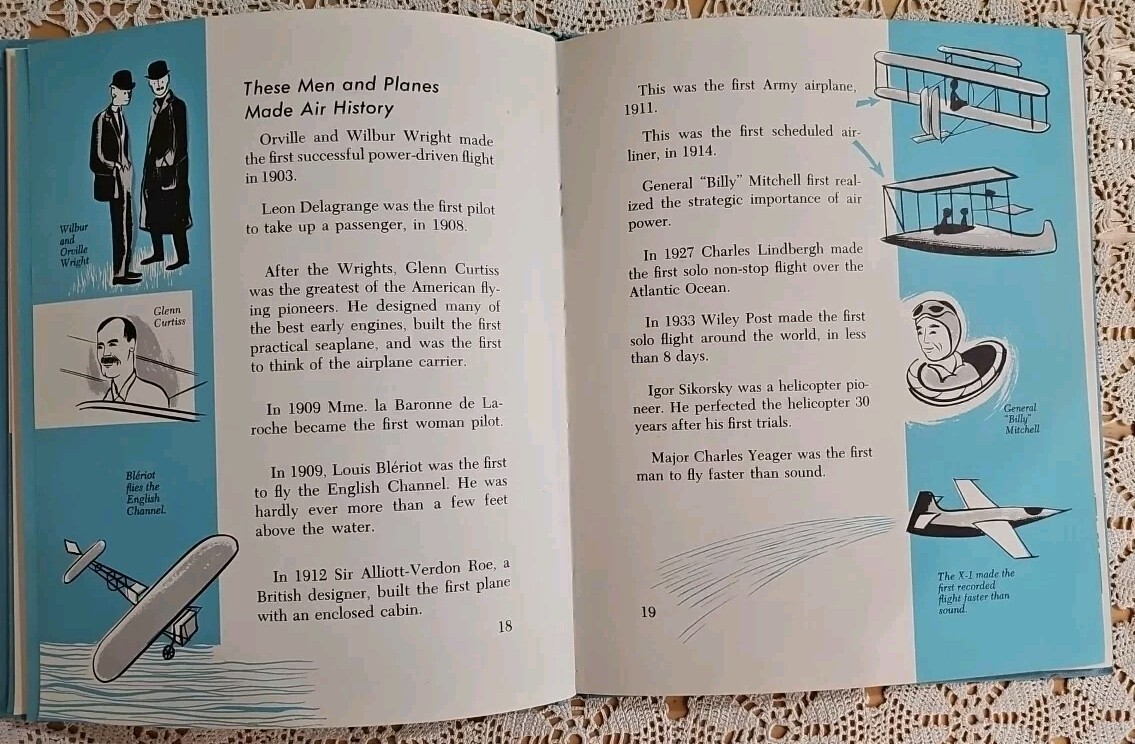 Wilbur and Orville Wright

Glenn Curtiss

Blériot flies the English Channel.

These Men and Planes Made Air History

Orville and Wilbur Wright made the first successful power-driven flight in 1903.

Leon Delagrange was the first pilot to take up a passenger, in 1908.

After the Wrights, Glenn Curtiss was the greatest of the American flying pioneers. He designed many of the best early engines, built the first practical seaplane, and was the first to think of the airplane carrier.

In 1909 Mme. la Baronne de Laroche became the first woman pilot.

In 1909, Louis Blériot was the first to fly the English Channel. He was hardly ever more than a few feet above the water.

In 1912 Sir Alliott-Verdon Roe, a British designer, built the first plane with an enclosed cabin.

18

This was the first Army airplane, 1911.

This was the first scheduled airliner, in 1914.

General "Billy" Mitchell first realized the strategic importance of air power.

In 1927 Charles Lindbergh made the first solo non-stop flight over the Atlantic Ocean.

In 1933 Wiley Post made the first solo flight around the world, in less than 8 days.

Igor Sikorsky was a helicopter pioneer. He perfected the helicopter 30 years after his first trials.

Major Charles Yeager was the first man to fly faster than sound.

19

General "Billy" Mitchell

The X-1 made the first recorded flight faster than sound.